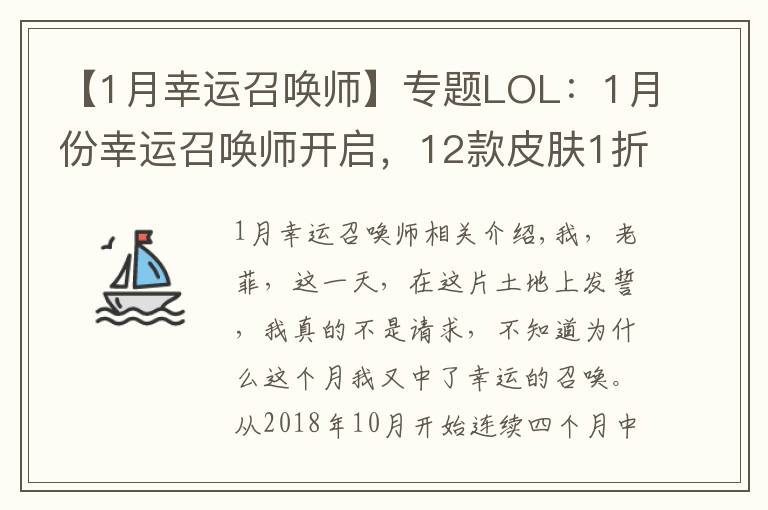 【1月幸运召唤师】专题LOL：1月份幸运召唤师开启，12款皮肤1折

1月幸运召唤师相关介绍,我，老菲，这一天，在这片土地上发誓，我真的不是请求，不知道为什么这个月我又中了幸运的召唤。从2018年10月开始连续四个月中